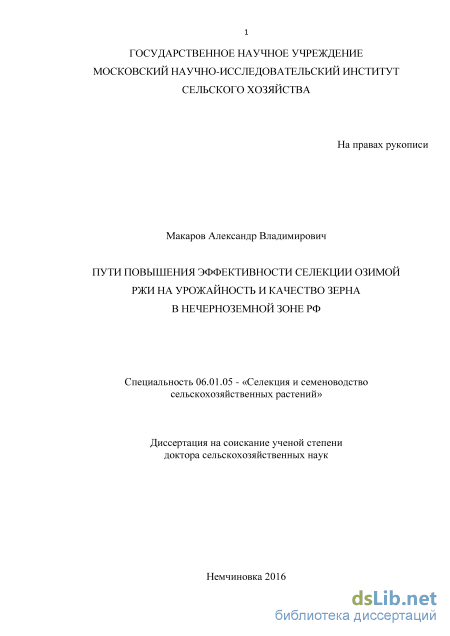 1

ГОСУДАРСТВЕННОЕ НАУЧНОЕ УЧРЕЖДЕНИЕ
МОСКОВСКИЙ НАУЧНО-ИССЛЕДОВАТЕЛЬСКИЙ ИНСТИТУТ
СЕЛЬСКОГО ХОЗЯЙСТВА

На правах рукописи

Макаров Александр Владимирович

ПУТИ ПОВЫШЕНИЯ ЭФФЕКТИВНОСТИ СЕЛЕКЦИИ ОЗИМОЙ
РЖИ НА УРОЖАЙНОСТЬ И КАЧЕСТВО ЗЕРНА
В НЕЧЕРНОЗЕМНОЙ ЗОНЕ РФ

Специальность 06.01.05 - «Селекция и семеноводство сельскохозяйственных растений»

Диссертация на соискание ученой степени
доктора сельскохозяйственных наук

Немчиновка 2016

dsLib.net
библиотека диссертаций